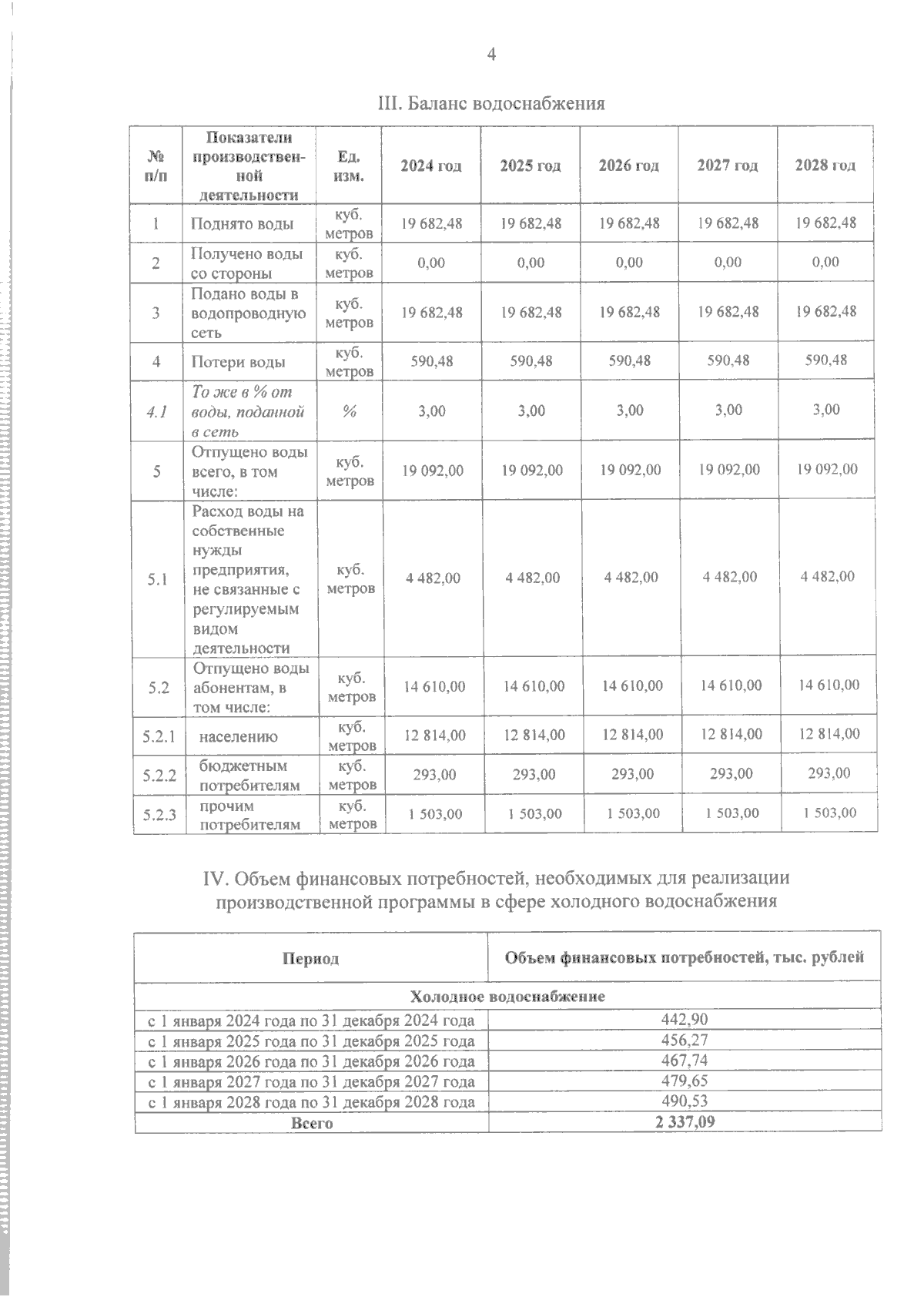 4

III. Баланс водоснабжения

| № п/п | Показатели производственной деятельности | Ед. изм. | 2024 год | 2025 год | 2026 год | 2027 год | 2028 год |
|---|---|---|---|---|---|---|---|
| 1 | Поднято воды | куб. метров | 19 682,48 | 19 682,48 | 19 682,48 | 19 682,48 | 19 682,48 |
| 2 | Получено воды со стороны | куб. метров | 0,00 | 0,00 | 0,00 | 0,00 | 0,00 |
| 3 | Подано воды в водопроводную сеть | куб. метров | 19 682,48 | 19 682,48 | 19 682,48 | 19 682,48 | 19 682,48 |
| 4 | Потери воды | куб. метров | 590,48 | 590,48 | 590,48 | 590,48 | 590,48 |
| 4.1 | То же в % от воды, поданной в сеть | % | 3,00 | 3,00 | 3,00 | 3,00 | 3,00 |
| 5 | Отпущено воды всего, в том числе: | куб. метров | 19 092,00 | 19 092,00 | 19 092,00 | 19 092,00 | 19 092,00 |
| 5.1 | Расход воды на собственные нужды предприятия, не связанные с регулируемым видом деятельности | куб. метров | 4 482,00 | 4 482,00 | 4 482,00 | 4 482,00 | 4 482,00 |
| 5.2 | Отпущено воды абонентам, в том числе: | куб. метров | 14 610,00 | 14 610,00 | 14 610,00 | 14 610,00 | 14 610,00 |
| 5.2.1 | населению | куб. метров | 12 814,00 | 12 814,00 | 12 814,00 | 12 814,00 | 12 814,00 |
| 5.2.2 | бюджетным потребителям | куб. метров | 293,00 | 293,00 | 293,00 | 293,00 | 293,00 |
| 5.2.3 | прочим потребителям | куб. метров | 1 503,00 | 1 503,00 | 1 503,00 | 1 503,00 | 1 503,00 |

IV. Объем финансовых потребностей, необходимых для реализации производственной программы в сфере холодного водоснабжения

| Период | Объем финансовых потребностей, тыс. рублей |
|---|---|
| Холодное водоснабжение | |
| с 1 января 2024 года по 31 декабря 2024 года | 442,90 |
| с 1 января 2025 года по 31 декабря 2025 года | 456,27 |
| с 1 января 2026 года по 31 декабря 2026 года | 467,74 |
| с 1 января 2027 года по 31 декабря 2027 года | 479,65 |
| с 1 января 2028 года по 31 декабря 2028 года | 490,53 |
| Всего | 2 337,09 |